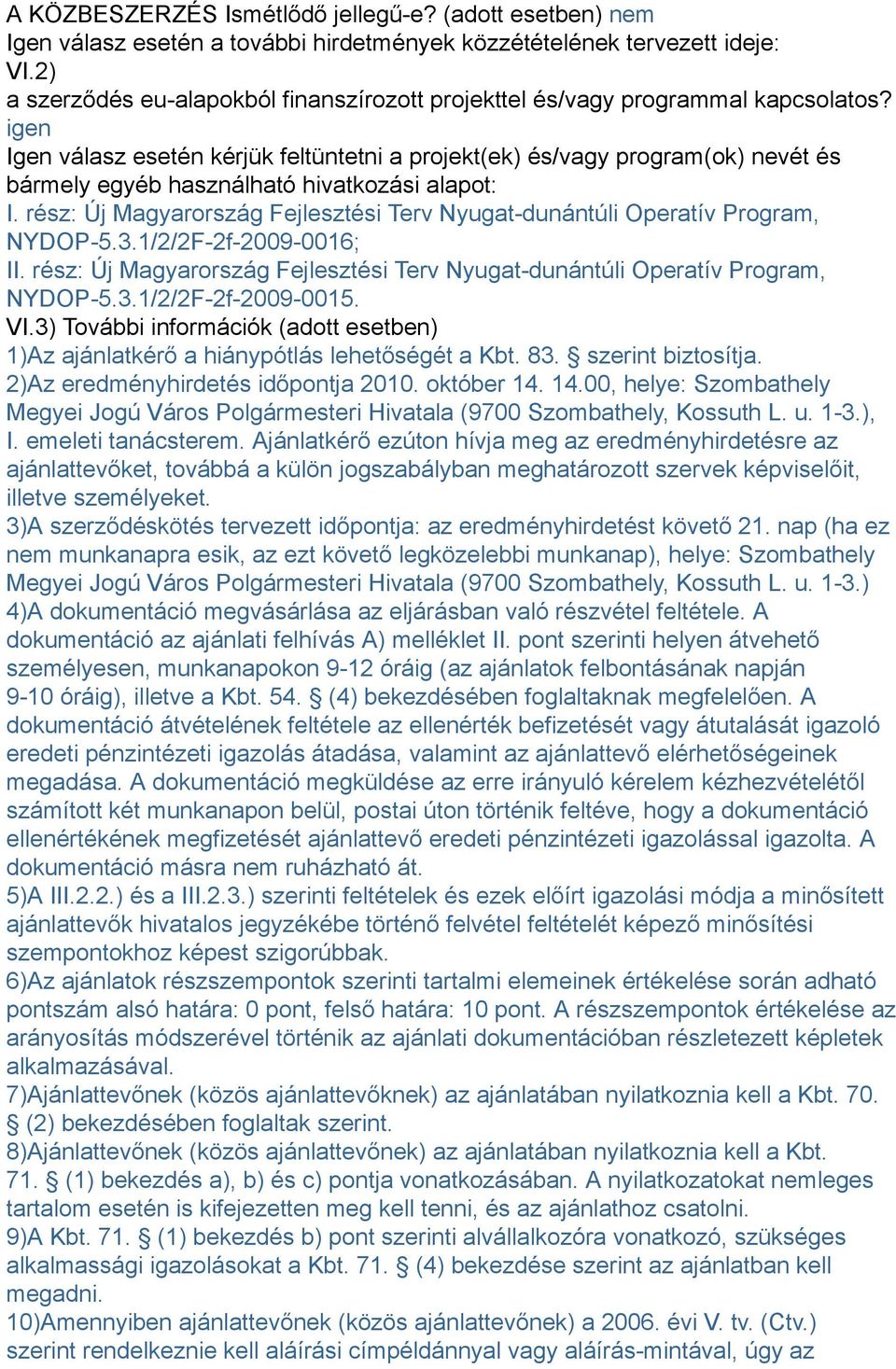 A KÖZBESZERZÉS Ismétlődő jellegű-e? (adott esetben) nem
Igen válasz esetén a további hirdetmények közzétételének tervezett ideje:
VI.2)
a szerződés eu-alapokból finanszírozott projekttel és/vagy programmal kapcsolatos? igen
Igen válasz esetén kérjük feltüntetni a projekt(ek) és/vagy program(ok) nevét és bármely egyéb használható hivatkozási alapot:
I. rész: Új Magyarország Fejlesztési Terv Nyugat-dunántúli Operatív Program, NYDOP-5.3.1/2/2F-2f-2009-0016;
II. rész: Új Magyarország Fejlesztési Terv Nyugat-dunántúli Operatív Program, NYDOP-5.3.1/2/2F-2f-2009-0015.
VI.3) További információk (adott esetben)
1)Az ajánlatkérő a hiánypótlás lehetőségét a Kbt. 83. § szerint biztosítja.
2)Az eredményhirdetés időpontja 2010. október 14. 14.00, helye: Szombathely Megyei Jogú Város Polgármesteri Hivatala (9700 Szombathely, Kossuth L. u. 1-3.), I. emeleti tanácsterem. Ajánlatkérő ezúton hívja meg az eredményhirdetésre az ajánlattevőket, továbbá a külön jogszabályban meghatározott szervek képviselőit, illetve személyeket.
3)A szerződéskötés tervezett időpontja: az eredményhirdetést követő 21. nap (ha ez nem munkanapra esik, az ezt követő legközelebbi munkanap), helye: Szombathely Megyei Jogú Város Polgármesteri Hivatala (9700 Szombathely, Kossuth L. u. 1-3.)
4)A dokumentáció megvásárlása az eljárásban való részvétel feltétele. A dokumentáció az ajánlati felhívás A) melléklet II. pont szerinti helyen átvehető személyesen, munkanapokon 9-12 óráig (az ajánlatok felbontásának napján 9-10 óráig), illetve a Kbt. 54. § (4) bekezdésében foglaltaknak megfelelően. A dokumentáció átvételének feltétele az ellenérték befizetését vagy átutalását igazoló eredeti pénzintézeti igazolás átadása, valamint az ajánlattevő elérhetőségeinek megadása. A dokumentáció megküldése az erre irányuló kérelem kézhezvételétől számított két munkanapon belül, postai úton történik feltéve, hogy a dokumentáció ellenértékének megfizetését ajánlattevő eredeti pénzintézeti igazolással igazolta. A dokumentáció másra nem ruházható át.
5)A III.2.2.) és a III.2.3.) szerinti feltételek és ezek előírt igazolási módja a minősített ajánlattevők hivatalos jegyzékébe történő felvétel feltételét képező minősítési szempontokhoz képest szigorúbbak.
6)Az ajánlatok részszempontok szerinti tartalmi elemeinek értékelése során adható pontszám alsó határa: 0 pont, felső határa: 10 pont. A részszempontok értékelése az arányosítás módszerével történik az ajánlati dokumentációban részletezett képletek alkalmazásával.
7)Ajánlattevőnek (közös ajánlattevőknek) az ajánlatában nyilatkoznia kell a Kbt. 70. § (2) bekezdésében foglaltak szerint.
8)Ajánlattevőnek (közös ajánlattevőnek) az ajánlatában nyilatkoznia kell a Kbt. 71. § (1) bekezdés a), b) és c) pontja vonatkozásában. A nyilatkozatokat nemleges tartalom esetén is kifejezetten meg kell tenni, és az ajánlathoz csatolni.
9)A Kbt. 71. § (1) bekezdés b) pont szerinti alvállalkozóra vonatkozó, szükséges alkalmassági igazolásokat a Kbt. 71. § (4) bekezdése szerint az ajánlatban kell megadni.
10)Amennyiben ajánlattevőnek (közös ajánlattevőnek) a 2006. évi V. tv. (Ctv.) szerint rendelkeznie kell aláírási címpéldánnyal vagy aláírás-mintával, úgy az